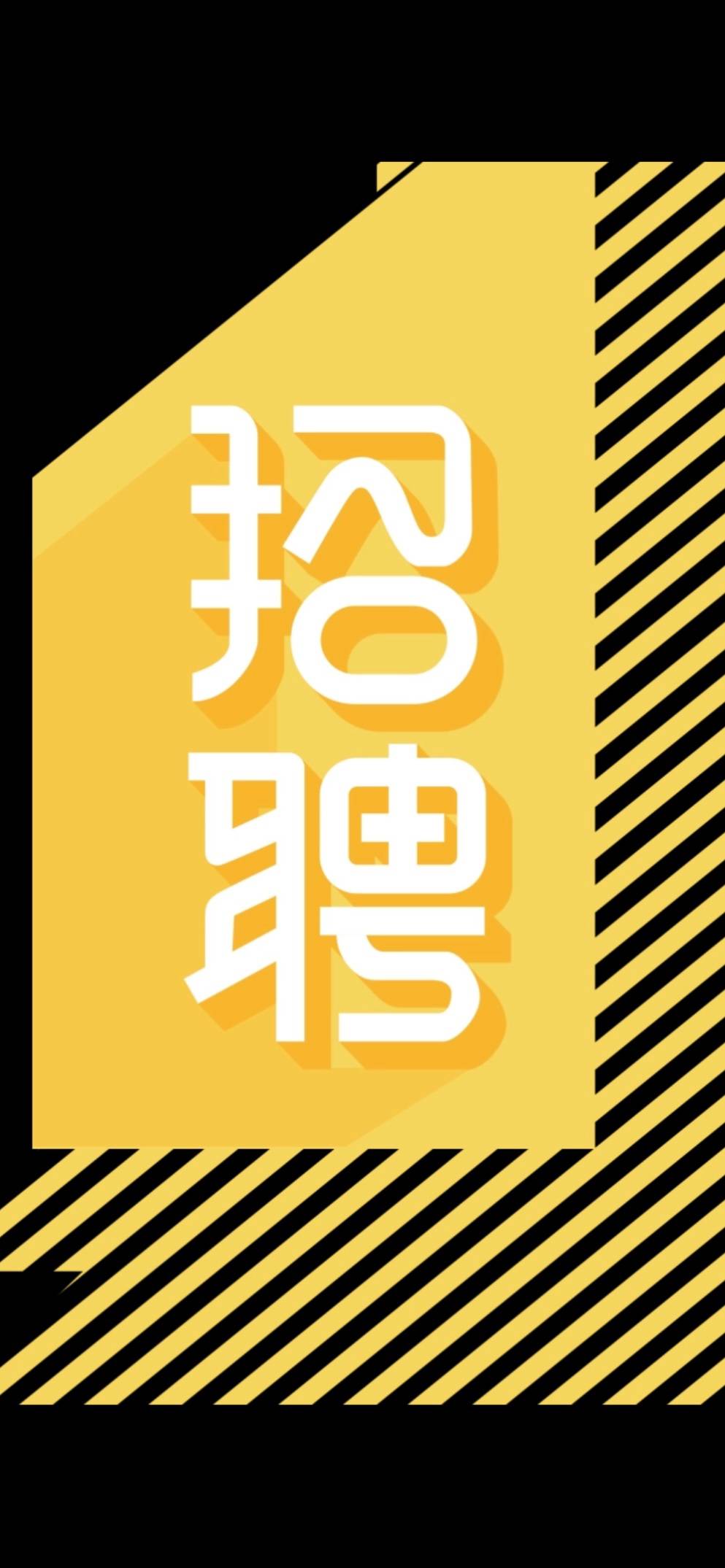 招聘